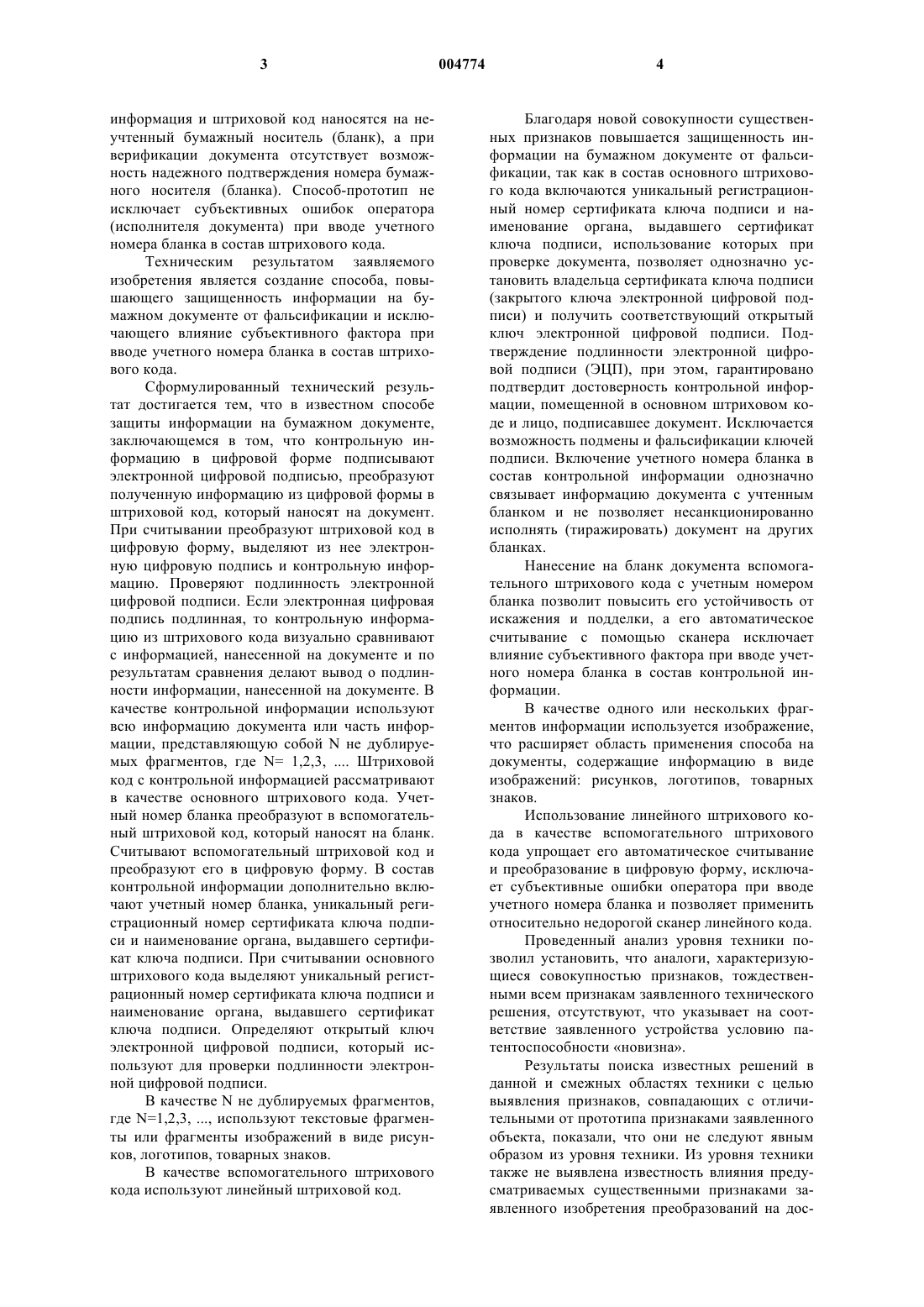 3

004774

4

информация и штриховой код наносятся на неучтенный бумажный носитель (бланк), а при верификации документа отсутствует возможность надежного подтверждения номера бумажного носителя (бланка). Способ-прототип не исключает субъективных ошибок оператора (исполнителя документа) при вводе учетного номера бланка в состав штрихового кода.

Техническим результатом заявляемого изобретения является создание способа, повышающего защищенность информации на бумажном документе от фальсификации и исключающего влияние субъективного фактора при вводе учетного номера бланка в состав штрихового кода.

Сформулированный технический результат достигается тем, что в известном способе защиты информации на бумажном документе, заключающемся в том, что контрольную информацию в цифровой форме подписывают электронной цифровой подписью, преобразуют полученную информацию из цифровой формы в штриховой код, который наносят на документ. При считывании преобразуют штриховой код в цифровую форму, выделяют из нее электронную цифровую подпись и контрольную информацию. Проверяют подлинность электронной цифровой подписи. Если электронная цифровая подпись подлинная, то контрольную информацию из штрихового кода визуально сравнивают с информацией, нанесенной на документе и по результатам сравнения делают вывод о подлинности информации, нанесенной на документе. В качестве контрольной информации используют всю информацию документа или часть информации, представляющую собой N не дублируемых фрагментов, где N= 1,2,3, .... Штриховой код с контрольной информацией рассматривают в качестве основного штрихового кода. Учетный номер бланка преобразуют в вспомогательный штриховой код, который наносят на бланк. Считывают вспомогательный штриховой код и преобразуют его в цифровую форму. В состав контрольной информации дополнительно включают учетный номер бланка, уникальный регистрационный номер сертификата ключа подписи и наименование органа, выдавшего сертификат ключа подписи. При считывании основного штрихового кода выделяют уникальный регистрационный номер сертификата ключа подписи и наименование органа, выдавшего сертификат ключа подписи. Определяют открытый ключ электронной цифровой подписи, который используют для проверки подлинности электронной цифровой подписи.

В качестве N не дублируемых фрагментов, где N=1,2,3, ..., используют текстовые фрагменты или фрагменты изображений в виде рисунков, логотипов, товарных знаков.

В качестве вспомогательного штрихового кода используют линейный штриховой код.

Благодаря новой совокупности существенных признаков повышается защищенность информации на бумажном документе от фальсификации, так как в состав основного штрихового кода включаются уникальный регистрационный номер сертификата ключа подписи и наименование органа, выдавшего сертификат ключа подписи, использование которых при проверке документа, позволяет однозначно установить владельца сертификата ключа подписи (закрытого ключа электронной цифровой подписи) и получить соответствующий открытый ключ электронной цифровой подписи. Подтверждение подлинности электронной цифровой подписи (ЭЦП), при этом, гарантировано подтвердит достоверность контрольной информации, помещенной в основном штриховом коде и лицо, подписавшее документ. Исключается возможность подмены и фальсификации ключей подписи. Включение учетного номера бланка в состав контрольной информации однозначно связывает информацию документа с учтенным бланком и не позволяет несанкционированно исполнять (тиражировать) документ на других бланках.

Нанесение на бланк документа вспомогательного штрихового кода с учетным номером бланка позволит повысить его устойчивость от искажения и подделки, а его автоматическое считывание с помощью сканера исключает влияние субъективного фактора при вводе учетного номера бланка в состав контрольной информации.

В качестве одного или нескольких фрагментов информации используется изображение, что расширяет область применения способа на документы, содержащие информацию в виде изображений: рисунков, логотипов, товарных знаков.

Использование линейного штрихового кода в качестве вспомогательного штрихового кода упрощает его автоматическое считывание и преобразование в цифровую форму, исключает субъективные ошибки оператора при вводе учетного номера бланка и позволяет применить относительно недорогой сканер линейного кода.

Проведенный анализ уровня техники позволил установить, что аналоги, характеризующиеся совокупностью признаков, тождественными всем признакам заявленного технического решения, отсутствуют, что указывает на соответствие заявленного устройства условию патентоспособности «новизна».

Результаты поиска известных решений в данной и смежных областях техники с целью выявления признаков, совпадающих с отличительными от прототипа признаками заявленного объекта, показали, что они не следуют явным образом из уровня техники. Из уровня техники также не выявлена известность влияния предусматриваемых существенными признаками заявленного изобретения преобразований на дос-